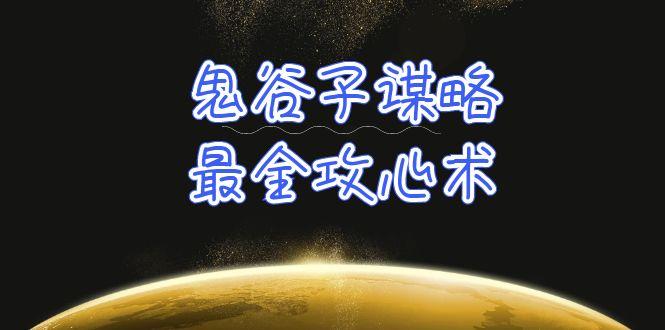 鬼谷子谋略
最全攻心术